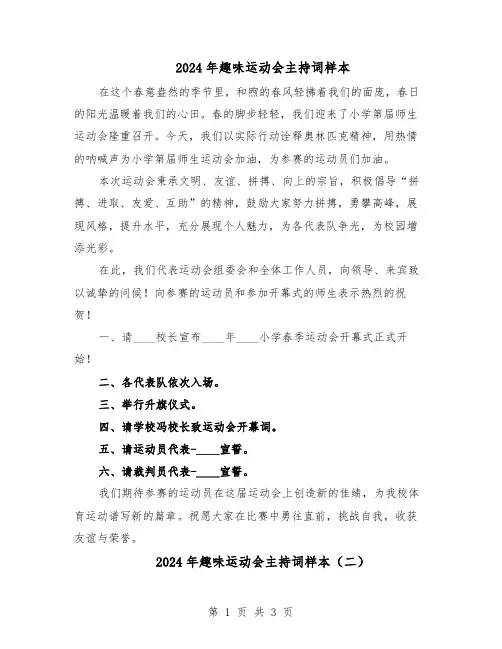 2024年趣味运动会主持词样本

在这个春意盎然的季节里，和煦的春风轻拂着我们的面庞，春日的阳光温暖着我们的心田。春的脚步轻轻，我们迎来了小学第届师生运动会隆重召开。今天，我们以实际行动诠释奥林匹克精神，用热情的呐喊声为小学第届师生运动会加油，为参赛的运动员们加油。

本次运动会秉承文明、友谊、拼搏、向上的宗旨，积极倡导“拼搏、进取、友爱、互助”的精神，鼓励大家努力拼搏，勇攀高峰，展现风格，提升水平，充分展现个人魅力，为各代表队争光，为校园增添光彩。

在此，我们代表运动会组委会和全体工作人员，向领导、来宾致以诚挚的问候！向参赛的运动员和参加开幕式的师生表示热烈的祝贺！

一、请____校长宣布____年____小学春季运动会开幕式正式开始！

二、各代表队依次入场。

三、举行升旗仪式。

四、请学校冯校长致运动会开幕词。

五、请运动员代表-____宣誓。

六、请裁判员代表-____宣誓。

我们期待参赛的运动员在这届运动会上创造新的佳绩，为我校体育运动谱写新的篇章。祝愿大家在比赛中勇往直前，挑战自我，收获友谊与荣誉。

2024年趣味运动会主持词样本（二）

第 1 页 共 3 页